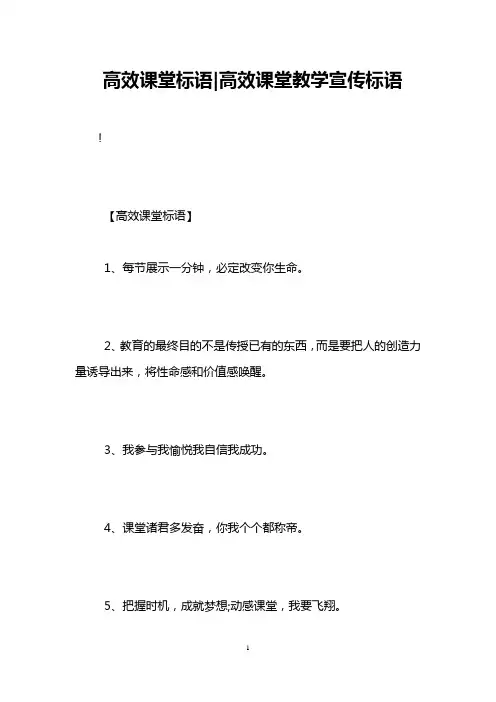 高效课堂标语|高效课堂教学宣传标语

!

【高效课堂标语】

1、每节展示一分钟，必定改变你生命。

2、教育的最终目的不是传授已有的东西，而是要把人的创造力量诱导出来，将性命感和价值感唤醒。

3、我参与我愉悦我自信我成功。

4、课堂诸君多发奋，你我个个都称帝。

5、把握时机，成就梦想;动感课堂，我要飞翔。

1